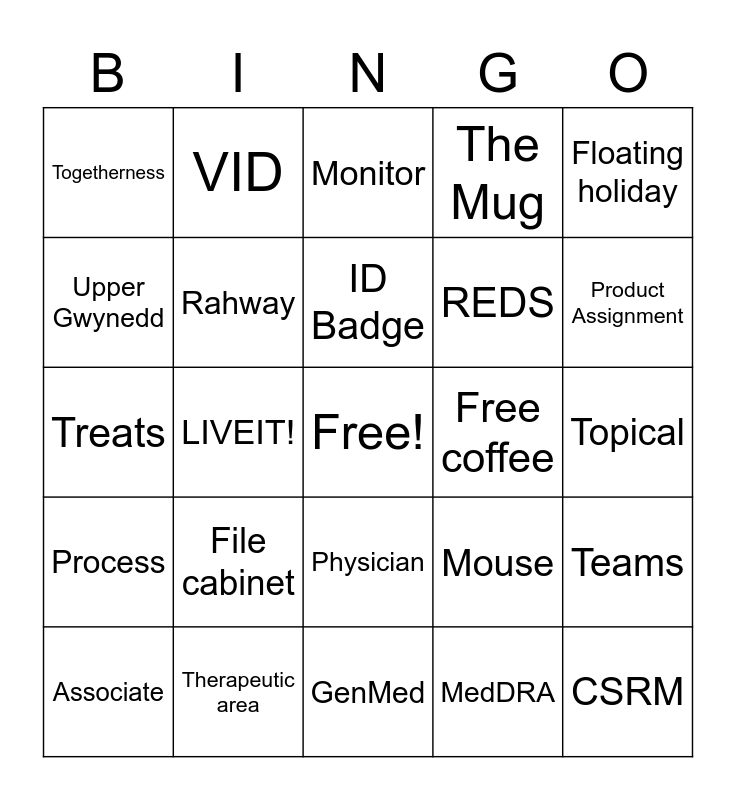 | B | I | N | G | O |
|---|---|---|---|---|
| Togetherness | VID | Monitor | The Mug | Floating holiday |
| Upper Gwynedd | Rahway | ID Badge | REDS | Product Assignment |
| Treats | LIVEIT! | Free! | Free coffee | Topical |
| Process | File cabinet | Physician | Mouse | Teams |
| Associate | Therapeutic area | GenMed | MedDRA | CSRM |